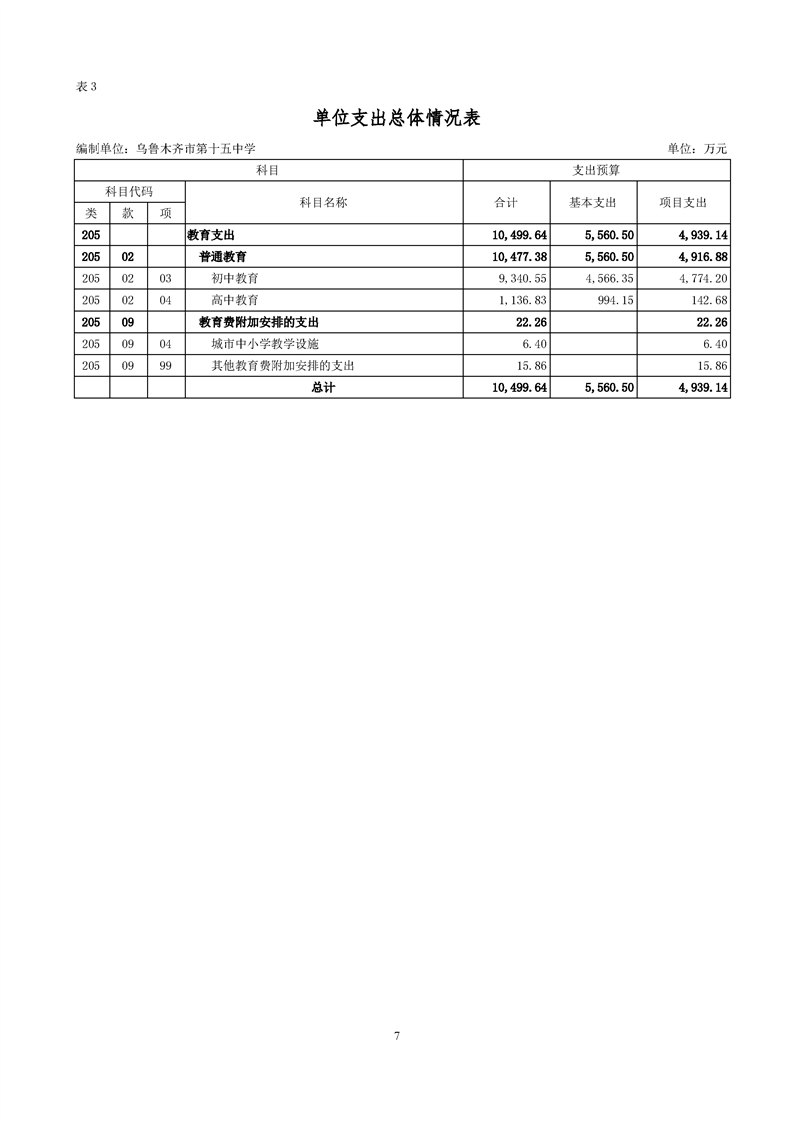 表 3

单位支出总体情况表

编制单位：乌鲁木齐市第十五中学

单位：万元

| 科目 | | | | 支出预算 | | |
|---|---|---|---|---|---|---|
| 科目代码 | | | 科目名称 | 合计 | 基本支出 | 项目支出 |
| 类 | 款 | 项 | | | | |
| 205 | | | 教育支出 | 10,499.64 | 5,560.50 | 4,939.14 |
| 205 | 02 | | 普通教育 | 10,477.38 | 5,560.50 | 4,916.88 |
| 205 | 02 | 03 | 初中教育 | 9,340.55 | 4,566.35 | 4,774.20 |
| 205 | 02 | 04 | 高中教育 | 1,136.83 | 994.15 | 142.68 |
| 205 | 09 | | 教育费附加安排的支出 | 22.26 | | 22.26 |
| 205 | 09 | 04 | 城市中小学教学设施 | 6.40 | | 6.40 |
| 205 | 09 | 99 | 其他教育费附加安排的支出 | 15.86 | | 15.86 |
| | | | 总计 | 10,499.64 | 5,560.50 | 4,939.14 |

7